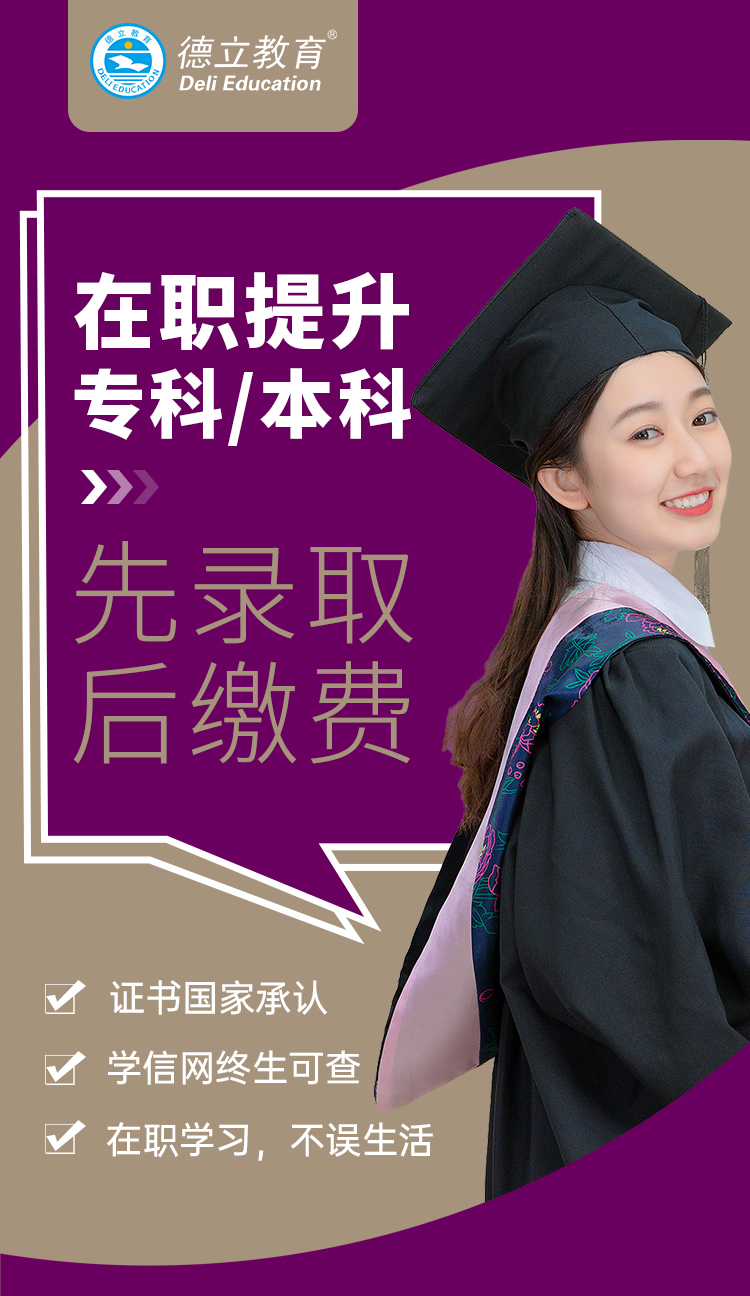 德立教育
DELI EDUCATION
德立教育®
Deli Education

在职提升
专科/本科

先录取
后缴费

证书国家承认
学信网终生可查
在职学习，不误生活